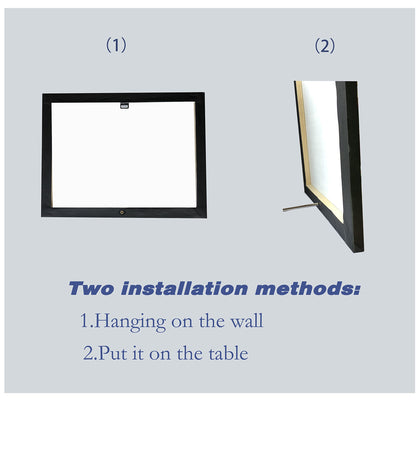 (1)

(2)

Two installation methods:

1.Hanging on the wall

2.Put it on the table